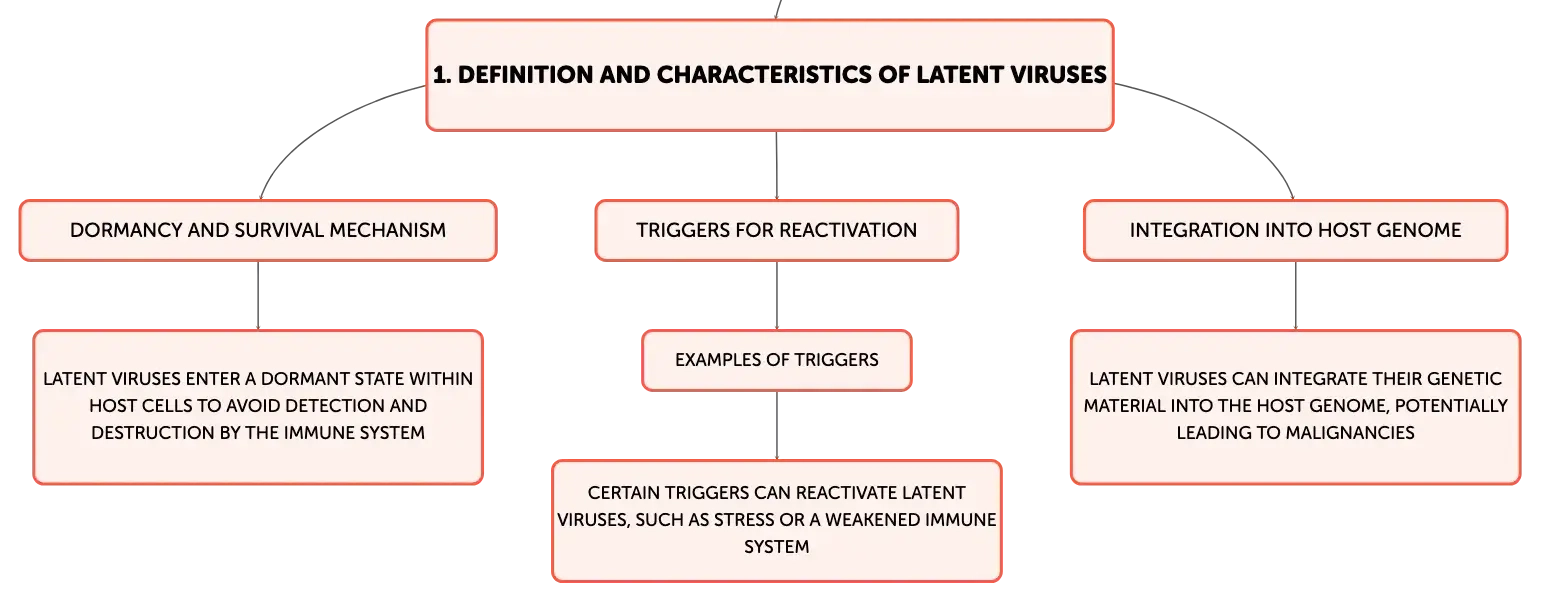 1. DEFINITION AND CHARACTERISTICS OF LATENT VIRUSES

DORMANCY AND SURVIVAL MECHANISM

LATENT VIRUSES ENTER A DORMANT STATE WITHIN HOST CELLS TO AVOID DETECTION AND DESTRUCTION BY THE IMMUNE SYSTEM

TRIGGERS FOR REACTIVATION

EXAMPLES OF TRIGGERS

CERTAIN TRIGGERS CAN REACTIVATE LATENT VIRUSES, SUCH AS STRESS OR A WEAKENED IMMUNE SYSTEM

INTEGRATION INTO HOST GENOME

LATENT VIRUSES CAN INTEGRATE THEIR GENETIC MATERIAL INTO THE HOST GENOME, POTENTIALLY LEADING TO MALIGNANCIES